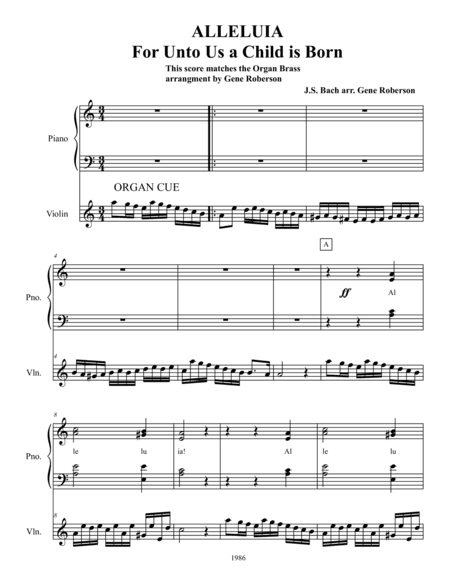 ALLELUIA
For Unto Us a Child is Born

This score matches the Organ Brass arrangment by Gene Roberson

J.S. Bach arr. Gene Roberson

Piano

ORGAN CUE

Violin

A

4

Pno.

ff

Al

4

Vln.

8

Pno.

le lu ia! Al le lu

8

Vln.

1986